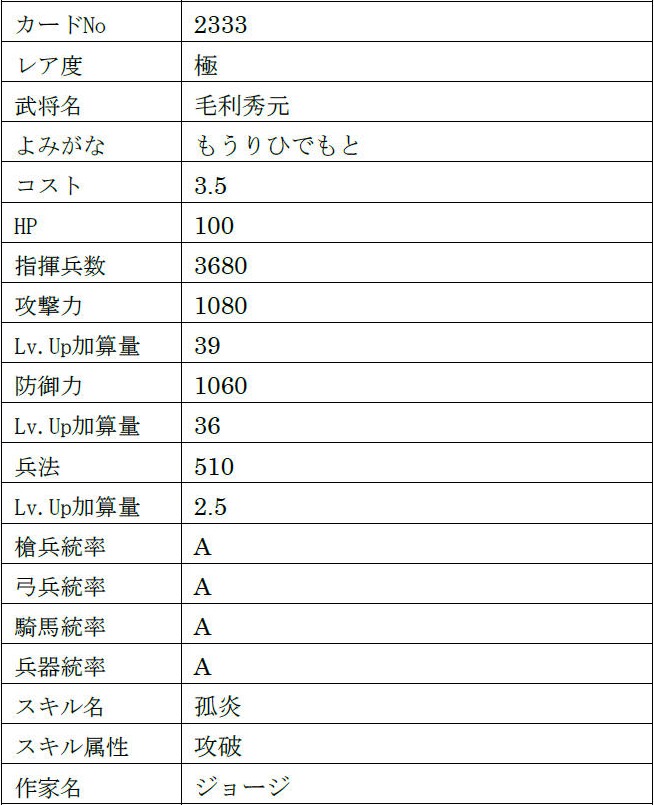 | カードNo | 2333 |
|---|---|
| レア度 | 極 |
| 武将名 | 毛利秀元 |
| よみがな | もうりひでもと |
| コスト | 3.5 |
| HP | 100 |
| 指揮兵数 | 3680 |
| 攻撃力 | 1080 |
| Lv.Up加算量 | 39 |
| 防御力 | 1060 |
| Lv.Up加算量 | 36 |
| 兵法 | 510 |
| Lv.Up加算量 | 2.5 |
| 槍兵統率 | A |
| 弓兵統率 | A |
| 騎馬統率 | A |
| 兵器統率 | A |
| スキル名 | 孤炎 |
| スキル属性 | 攻破 |
| 作家名 | ジョージ |